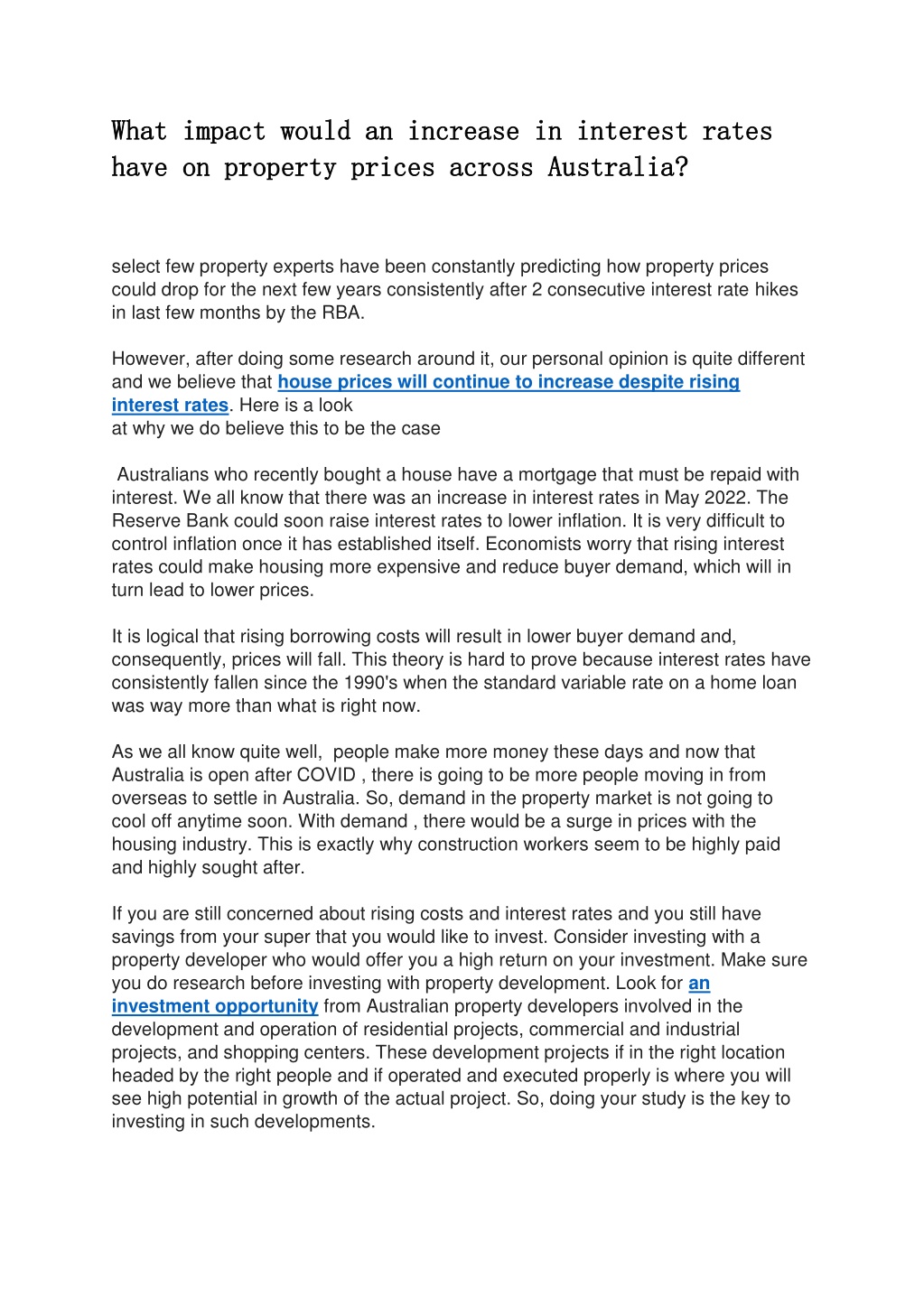 What impact would an increase in interest rates have on property prices across Australia?

select few property experts have been constantly predicting how property prices could drop for the next few years consistently after 2 consecutive interest rate hikes in last few months by the RBA.

However, after doing some research around it, our personal opinion is quite different and we believe that house prices will continue to increase despite rising interest rates. Here is a look
at why we do believe this to be the case

Australians who recently bought a house have a mortgage that must be repaid with interest. We all know that there was an increase in interest rates in May 2022. The Reserve Bank could soon raise interest rates to lower inflation. It is very difficult to control inflation once it has established itself. Economists worry that rising interest rates could make housing more expensive and reduce buyer demand, which will in turn lead to lower prices.

It is logical that rising borrowing costs will result in lower buyer demand and, consequently, prices will fall. This theory is hard to prove because interest rates have consistently fallen since the 1990's when the standard variable rate on a home loan was way more than what is right now.

As we all know quite well, people make more money these days and now that Australia is open after COVID , there is going to be more people moving in from overseas to settle in Australia. So, demand in the property market is not going to cool off anytime soon. With demand , there would be a surge in prices with the housing industry. This is exactly why construction workers seem to be highly paid and highly sought after.

If you are still concerned about rising costs and interest rates and you still have savings from your super that you would like to invest. Consider investing with a property developer who would offer you a high return on your investment. Make sure you do research before investing with property development. Look for an investment opportunity from Australian property developers involved in the development and operation of residential projects, commercial and industrial projects, and shopping centers. These development projects if in the right location headed by the right people and if operated and executed properly is where you will see high potential in growth of the actual project. So, doing your study is the key to investing in such developments.